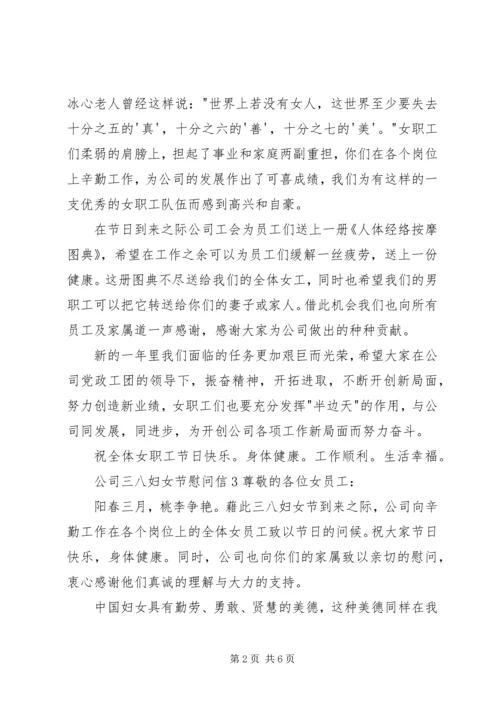 冰心老人曾经这样说："世界上若没有女人，这世界至少要失去十分之五的'真'，十分之六的'善'，十分之七的'美'。"女职工们柔弱的肩膀上，担起了事业和家庭两副重担，你们在各个岗位上辛勤工作，为公司的发展作出了可喜成绩，我们为有这样的一支优秀的女职工队伍而感到高兴和自豪。

在节日到来之际公司工会为员工们送上一册《人体经络按摩图典》，希望在工作之余可以为员工们缓解一丝疲劳，送上一份健康。这册图典不尽送给我们的全体女工，同时也希望我们的男职工可以把它转送给你们的妻子或家人。借此机会我们也向所有员工及家属道一声感谢，感谢大家为公司做出的种种贡献。

新的一年里我们面临的任务更加艰巨而光荣，希望大家在公司党政工团的领导下，振奋精神，开拓进取，不断开创新局面，努力创造新业绩，女职工们也要充分发挥"半边天"的作用，与公司同发展，同进步，为开创公司各项工作新局面而努力奋斗。

祝全体女职工节日快乐。身体健康。工作顺利。生活幸福。

公司三八妇女节慰问信 3 尊敬的各位女员工：

阳春三月，桃李争艳。藉此三八妇女节到来之际，公司向辛勤工作在各个岗位上的全体女员工致以节日的问候。祝大家节日快乐，身体健康。同时，公司也向你们的家属致以亲切的慰问，衷心感谢他们真诚的理解与大力的支持。

中国妇女具有勤劳、勇敢、贤慧的美德，这种美德同样在我

第 2 页 共 6 页